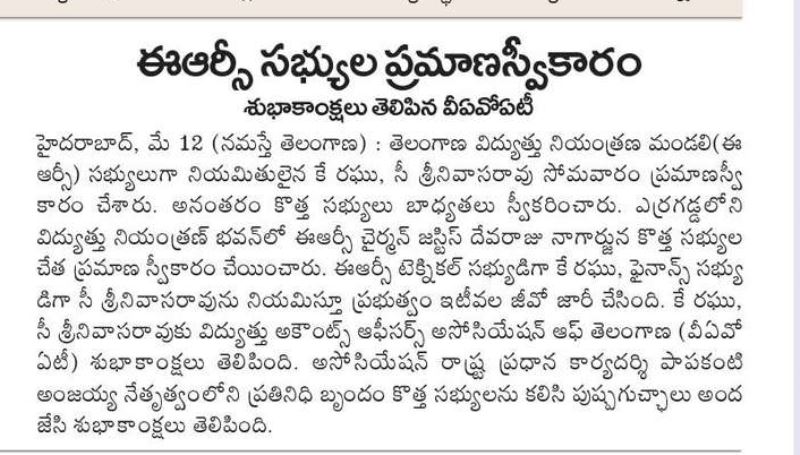 ఈఆర్సీ సభ్యుల ప్రమాణస్వీకారం

శుభాకాంక్షలు తెలిపిన వీఏవోఏటీ

హైదరాబాద్, మే 12 (నమస్తే తెలంగాణ) : తెలంగాణ విద్యుత్తు నియంత్రణ మండలి(ఈఆర్సీ) సభ్యులుగా నియమితులైన కే రఘు, సీ శ్రీనివాసరావు సోమవారం ప్రమాణస్వీకారం చేశారు. అనంతరం కొత్త సభ్యులు బాధ్యతలు స్వీకరించారు. ఎర్రగడ్డలోని విద్యుత్తు నియంత్రణ్ భవన్‌లో ఈఆర్సీ చైర్మన్ జస్టిస్ దేవరాజు నాగార్జున కొత్త సభ్యుల చేత ప్రమాణ స్వీకారం చేయించారు. ఈఆర్సీ టెక్నికల్ సభ్యుడిగా కే రఘు, ఫైనాన్స్ సభ్యుడిగా సీ శ్రీనివాసరావును నియమిస్తూ ప్రభుత్వం ఇటీవల జీవో జారీ చేసింది. కే రఘు, సీ శ్రీనివాసరావుకు విద్యుత్తు అకౌంట్స్ ఆఫీసర్స్ అసోసియేషన్ ఆఫ్ తెలంగాణ (వీఏవోఏటీ) శుభాకాంక్షలు తెలిపింది. అసోసియేషన్ రాష్ట్ర ప్రధాన కార్యదర్శి పాపకంటి అంజయ్య నేతృత్వంలోని ప్రతినిధి బృందం కొత్త సభ్యులను కలిసి పుష్పగుచ్ఛాలు అందజేసి శుభాకాంక్షలు తెలిపింది.